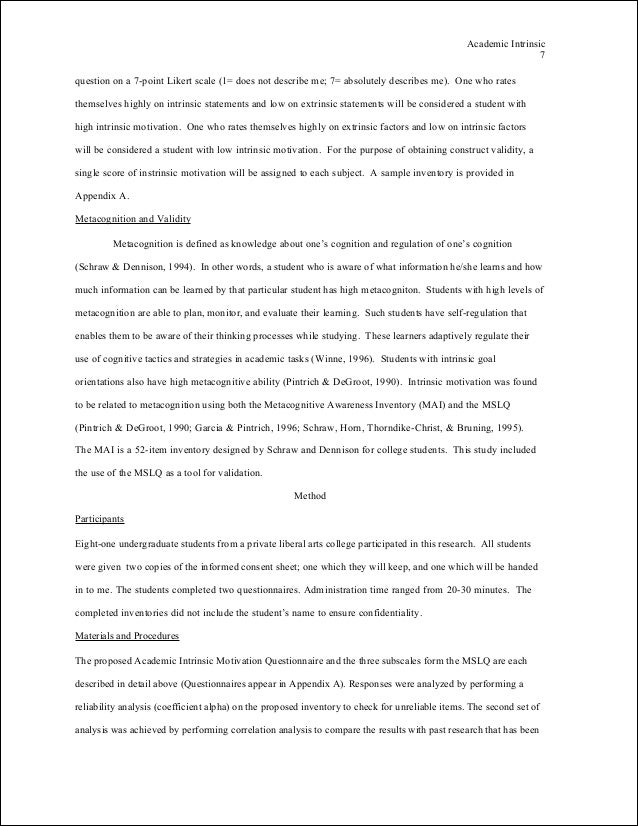 Academic Intrinsic
7

question on a 7-point Likert scale (1= does not describe me; 7= absolutely describes me). One who rates themselves highly on intrinsic statements and low on extrinsic statements will be considered a student with high intrinsic motivation. One who rates themselves highly on extrinsic factors and low on intrinsic factors will be considered a student with low intrinsic motivation. For the purpose of obtaining construct validity, a single score of instrinsic motivation will be assigned to each subject. A sample inventory is provided in Appendix A.

Metacognition and Validity

Metacognition is defined as knowledge about one's cognition and regulation of one's cognition (Schraw & Dennison, 1994). In other words, a student who is aware of what information he/she learns and how much information can be learned by that particular student has high metacogniton. Students with high levels of metacognition are able to plan, monitor, and evaluate their learning. Such students have self-regulation that enables them to be aware of their thinking processes while studying. These learners adaptively regulate their use of cognitive tactics and strategies in academic tasks (Winne, 1996). Students with intrinsic goal orientations also have high metacognitive ability (Pintrich & DeGroot, 1990). Intrinsic motivation was found to be related to metacognition using both the Metacognitive Awareness Inventory (MAI) and the MSLQ (Pintrich & DeGroot, 1990; Garcia & Pintrich, 1996; Schraw, Horn, Thorndike-Christ, & Bruning, 1995). The MAI is a 52-item inventory designed by Schraw and Dennison for college students. This study included the use of the MSLQ as a tool for validation.

Method

Participants

Eight-one undergraduate students from a private liberal arts college participated in this research. All students were given two copies of the informed consent sheet; one which they will keep, and one which will be handed in to me. The students completed two questionnaires. Administration time ranged from 20-30 minutes. The completed inventories did not include the student's name to ensure confidentiality.

Materials and Procedures

The proposed Academic Intrinsic Motivation Questionnaire and the three subscales form the MSLQ are each described in detail above (Questionnaires appear in Appendix A). Responses were analyzed by performing a reliability analysis (coefficient alpha) on the proposed inventory to check for unreliable items. The second set of analysis was achieved by performing correlation analysis to compare the results with past research that has been